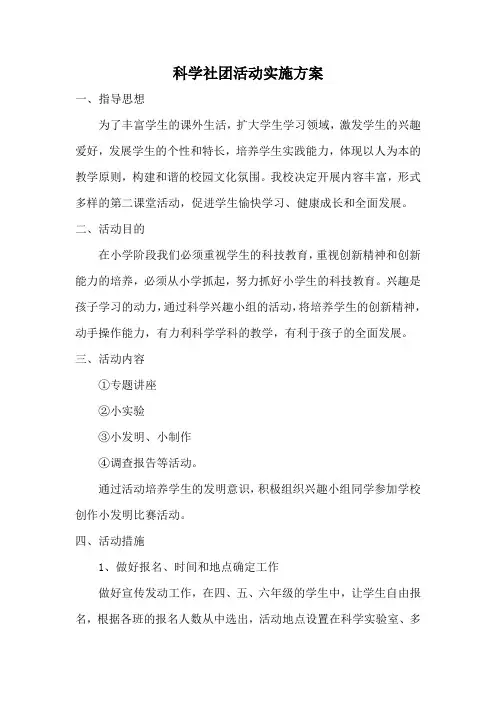 科学社团活动实施方案

一、指导思想

为了丰富学生的课外生活，扩大学生学习领域，激发学生的兴趣爱好，发展学生的个性和特长，培养学生实践能力，体现以人为本的教学原则，构建和谐的校园文化氛围。我校决定开展内容丰富，形式多样的第二课堂活动，促进学生愉快学习、健康成长和全面发展。

二、活动目的

在小学阶段我们必须重视学生的科技教育，重视创新精神和创新能力的培养，必须从小学抓起，努力抓好小学生的科技教育。兴趣是孩子学习的动力，通过科学兴趣小组的活动，将培养学生的创新精神，动手操作能力，有力利科学学科的教学，有利于孩子的全面发展。

三、活动内容

①专题讲座

②小实验

③小发明、小制作

④调查报告等活动。

通过活动培养学生的发明意识，积极组织兴趣小组同学参加学校创作小发明比赛活动。

四、活动措施

1、做好报名、时间和地点确定工作

做好宣传发动工作，在四、五、六年级的学生中，让学生自由报名，根据各班的报名人数从中选出，活动地点设置在科学实验室、多